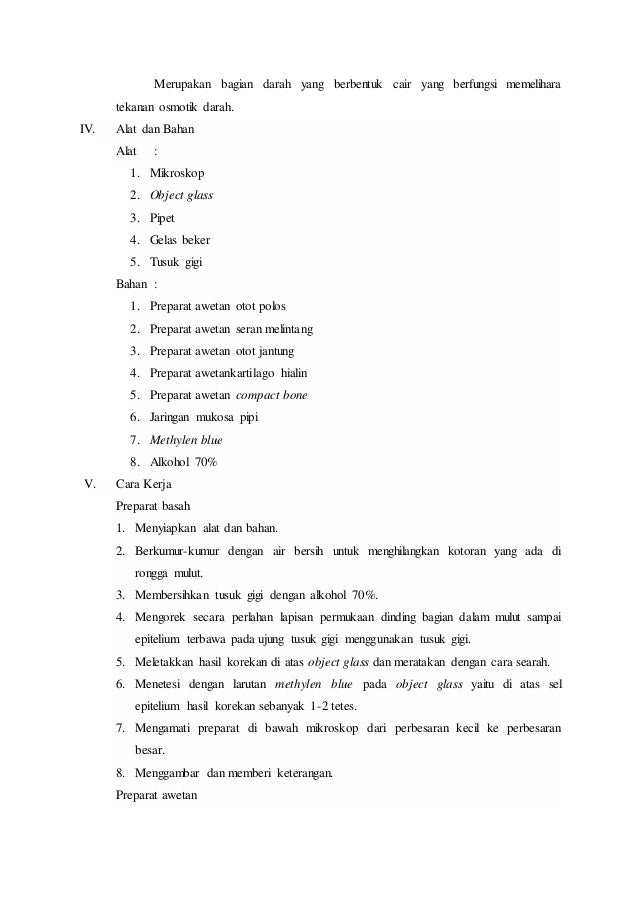 Merupakan bagian darah yang berbentuk cair yang berfungsi memelihara tekanan osmotik darah.

IV. Alat dan Bahan

Alat :

1. Mikroskop
2. Object glass
3. Pipet
4. Gelas beker
5. Tusuk gigi

Bahan :

1. Preparat awetan otot polos
2. Preparat awetan seran melintang
3. Preparat awetan otot jantung
4. Preparat awetankartilago hialin
5. Preparat awetan compact bone
6. Jaringan mukosa pipi
7. Methylen blue
8. Alkohol 70%

V. Cara Kerja

Preparat basah

1. Menyiapkan alat dan bahan.
2. Berkumur-kumur dengan air bersih untuk menghilangkan kotoran yang ada di rongga mulut.
3. Membersihkan tusuk gigi dengan alkohol 70%.
4. Mengorek secara perlahan lapisan permukaan dinding bagian dalam mulut sampai epitelium terbawa pada ujung tusuk gigi menggunakan tusuk gigi.
5. Meletakkan hasil korekan di atas object glass dan meratakan dengan cara searah.
6. Menetesi dengan larutan methylen blue pada object glass yaitu di atas sel epitelium hasil korekan sebanyak 1-2 tetes.
7. Mengamati preparat di bawah mikroskop dari perbesaran kecil ke perbesaran besar.
8. Menggambar dan memberi keterangan.

Preparat awetan